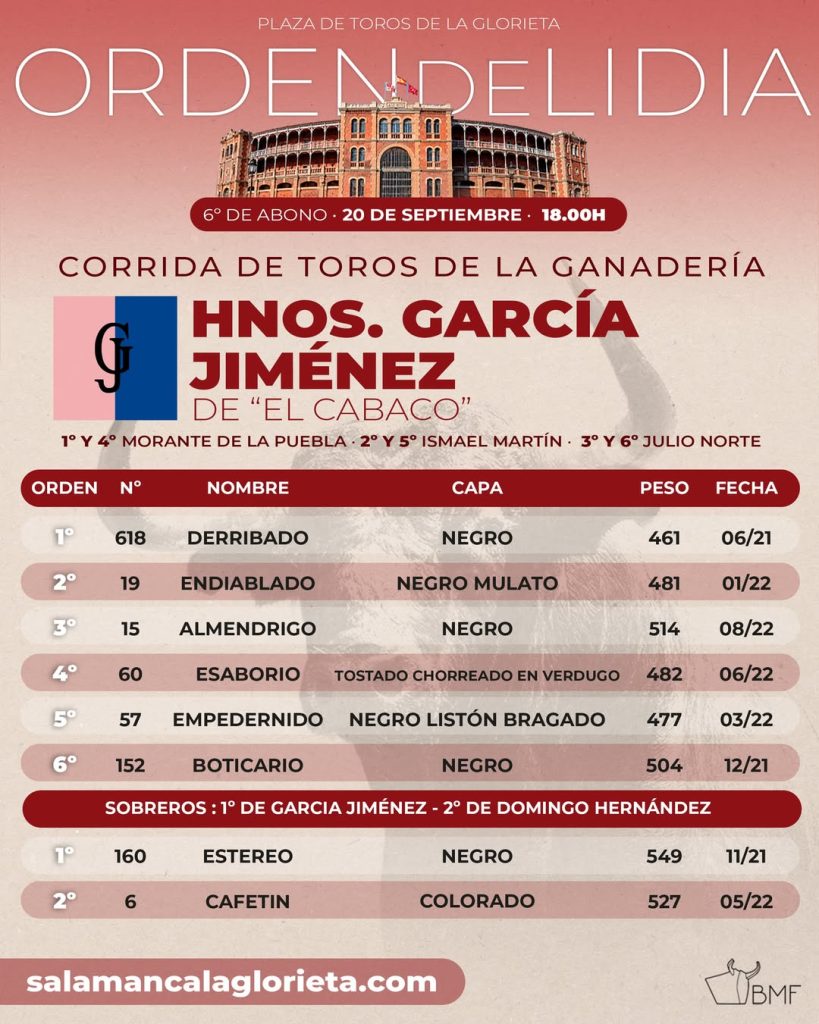 PLAZA DE TOROS DE LA GLORIETA

ORDEN DE LIDIA

6º DE ABONO · 20 DE SEPTIEMBRE · 18.00H

CORRIDA DE TOROS DE LA GANADERÍA

GJ

HNOS. GARCÍA JIMÉNEZ
DE "EL CABACO"

1º Y 4º MORANTE DE LA PUEBLA · 2º Y 5º ISMAEL MARTÍN · 3º Y 6º JULIO NORTE

| ORDEN | Nº | NOMBRE | CAPA | PESO | FECHA |
|---|---|---|---|---|---|
| 1º | 618 | DERRIBADO | NEGRO | 461 | 06/21 |
| 2º | 19 | ENDIABLADO | NEGRO MULATO | 481 | 01/22 |
| 3º | 15 | ALMENDRIGO | NEGRO | 514 | 08/22 |
| 4º | 60 | ESABORIO | TOSTADO CHORREADO EN VERDUGO | 482 | 06/22 |
| 5º | 57 | EMPEDERNIDO | NEGRO LISTÓN BRAGADO | 477 | 03/22 |
| 6º | 152 | BOTICARIO | NEGRO | 504 | 12/21 |
| SOBREROS : 1º DE GARCIA JIMÉNEZ - 2º DE DOMINGO HERNÁNDEZ | | | | | |
| 1º | 160 | ESTEREO | NEGRO | 549 | 11/21 |
| 2º | 6 | CAFETIN | COLORADO | 527 | 05/22 |

salamancalaglorieta.com

BMF